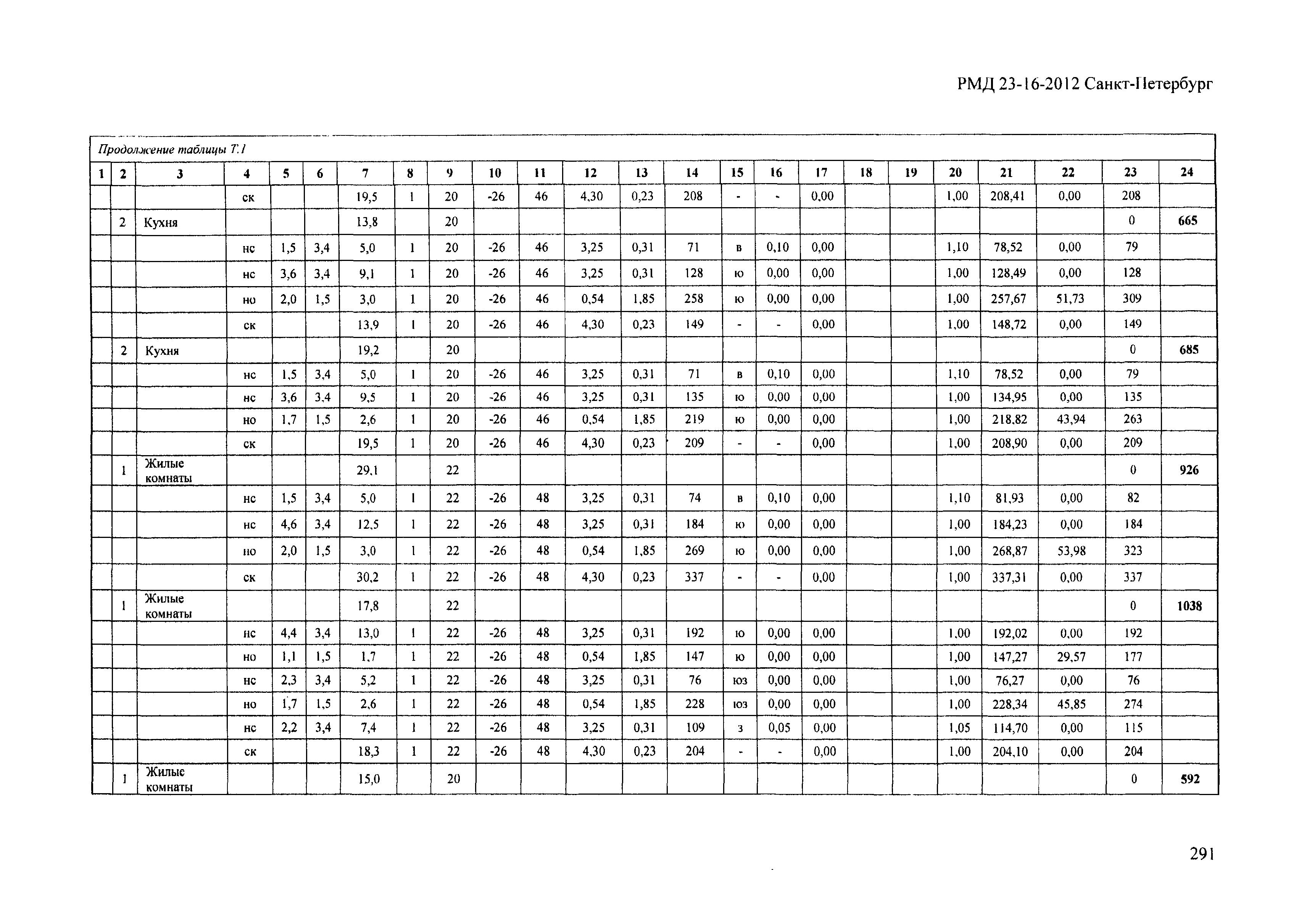 РМД 23-16-2012 Санкт-Петербург

Продолжение таблицы Т.1

| 1 | 2 | 3 | 4 | 5 | 6 | 7 | 8 | 9 | 10 | 11 | 12 | 13 | 14 | 15 | 16 | 17 | 18 | 19 | 20 | 21 | 22 | 23 | 24 |
|---|---|---|---|---|---|---|---|---|---|---|---|---|---|---|---|---|---|---|---|---|---|---|---|
| | | | ск | | | 19,5 | 1 | 20 | -26 | 46 | 4,30 | 0,23 | 208 | - | - | 0,00 | | | 1,00 | 208,41 | 0,00 | 208 | |
| | 2 | Кухня | | | | 13,8 | | 20 | | | | | | | | | | | | | | 0 | 665 |
| | | | нс | 1,5 | 3,4 | 5,0 | 1 | 20 | -26 | 46 | 3,25 | 0,31 | 71 | в | 0,10 | 0,00 | | | 1,10 | 78,52 | 0,00 | 79 | |
| | | | нс | 3,6 | 3,4 | 9,1 | 1 | 20 | -26 | 46 | 3,25 | 0,31 | 128 | ю | 0,00 | 0,00 | | | 1,00 | 128,49 | 0,00 | 128 | |
| | | | но | 2,0 | 1,5 | 3,0 | 1 | 20 | -26 | 46 | 0,54 | 1,85 | 258 | ю | 0,00 | 0,00 | | | 1,00 | 257,67 | 51,73 | 309 | |
| | | | ск | | | 13,9 | 1 | 20 | -26 | 46 | 4,30 | 0,23 | 149 | - | - | 0,00 | | | 1,00 | 148,72 | 0,00 | 149 | |
| | 2 | Кухня | | | | 19,2 | | 20 | | | | | | | | | | | | | | 0 | 685 |
| | | | нс | 1,5 | 3,4 | 5,0 | 1 | 20 | -26 | 46 | 3,25 | 0,31 | 71 | в | 0,10 | 0,00 | | | 1,10 | 78,52 | 0,00 | 79 | |
| | | | нс | 3,6 | 3,4 | 9,5 | 1 | 20 | -26 | 46 | 3,25 | 0,31 | 135 | ю | 0,00 | 0,00 | | | 1,00 | 134,95 | 0,00 | 135 | |
| | | | но | 1,7 | 1,5 | 2,6 | 1 | 20 | -26 | 46 | 0,54 | 1,85 | 219 | ю | 0,00 | 0,00 | | | 1,00 | 218,82 | 43,94 | 263 | |
| | | | ск | | | 19,5 | 1 | 20 | -26 | 46 | 4,30 | 0,23 | 209 | - | - | 0,00 | | | 1,00 | 208,90 | 0,00 | 209 | |
| | 1 | Жилые комнаты | | | | 29,1 | | 22 | | | | | | | | | | | | | | 0 | 926 |
| | | | нс | 1,5 | 3,4 | 5,0 | 1 | 22 | -26 | 48 | 3,25 | 0,31 | 74 | в | 0,10 | 0,00 | | | 1,10 | 81,93 | 0,00 | 82 | |
| | | | нс | 4,6 | 3,4 | 12,5 | 1 | 22 | -26 | 48 | 3,25 | 0,31 | 184 | ю | 0,00 | 0,00 | | | 1,00 | 184,23 | 0,00 | 184 | |
| | | | но | 2,0 | 1,5 | 3,0 | 1 | 22 | -26 | 48 | 0,54 | 1,85 | 269 | ю | 0,00 | 0,00 | | | 1,00 | 268,87 | 53,98 | 323 | |
| | | | ск | | | 30,2 | 1 | 22 | -26 | 48 | 4,30 | 0,23 | 337 | - | - | 0,00 | | | 1,00 | 337,31 | 0,00 | 337 | |
| | 1 | Жилые комнаты | | | | 17,8 | | 22 | | | | | | | | | | | | | | 0 | 1038 |
| | | | нс | 4,4 | 3,4 | 13,0 | 1 | 22 | -26 | 48 | 3,25 | 0,31 | 192 | ю | 0,00 | 0,00 | | | 1,00 | 192,02 | 0,00 | 192 | |
| | | | но | 1,1 | 1,5 | 1,7 | 1 | 22 | -26 | 48 | 0,54 | 1,85 | 147 | ю | 0,00 | 0,00 | | | 1,00 | 147,27 | 29,57 | 177 | |
| | | | нс | 2,3 | 3,4 | 5,2 | 1 | 22 | -26 | 48 | 3,25 | 0,31 | 76 | юз | 0,00 | 0,00 | | | 1,00 | 76,27 | 0,00 | 76 | |
| | | | но | 1,7 | 1,5 | 2,6 | 1 | 22 | -26 | 48 | 0,54 | 1,85 | 228 | юз | 0,00 | 0,00 | | | 1,00 | 228,34 | 45,85 | 274 | |
| | | | нс | 2,2 | 3,4 | 7,4 | 1 | 22 | -26 | 48 | 3,25 | 0,31 | 109 | з | 0,05 | 0,00 | | | 1,05 | 114,70 | 0,00 | 115 | |
| | | | ск | | | 18,3 | 1 | 22 | -26 | 48 | 4,30 | 0,23 | 204 | - | - | 0,00 | | | 1,00 | 204,10 | 0,00 | 204 | |
| | 1 | Жилые комнаты | | | | 15,0 | | 20 | | | | | | | | | | | | | | 0 | 592 |

291